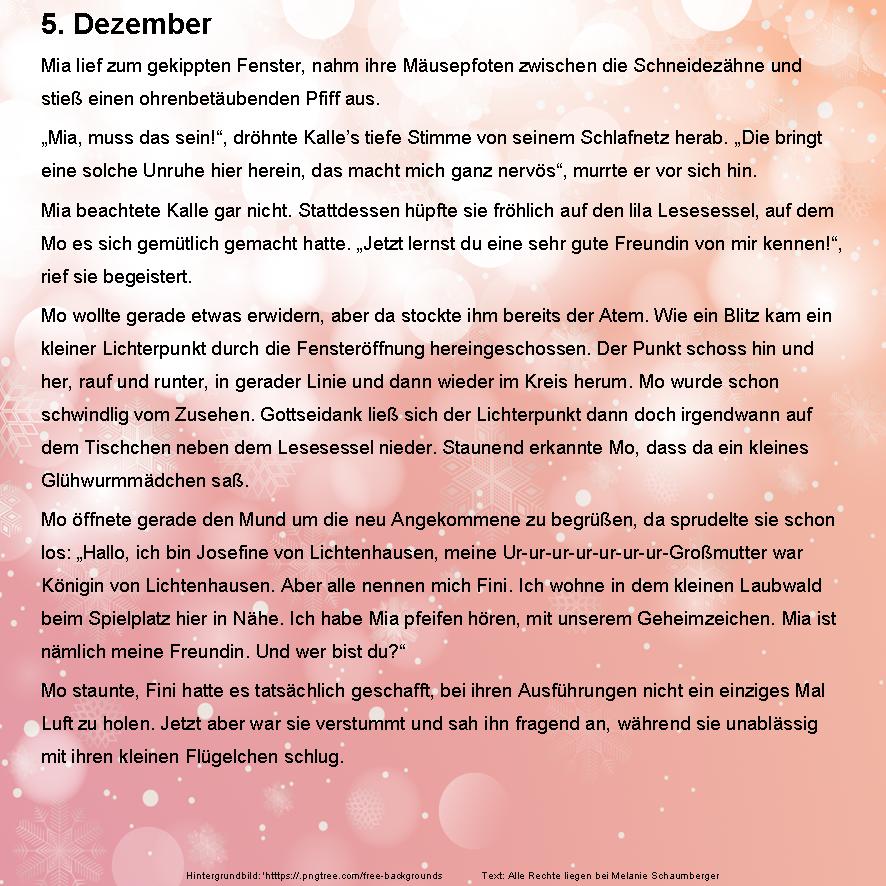 5. Dezember

Mia lief zum gekippten Fenster, nahm ihre Mäusepfoten zwischen die Schneidezähne und stieß einen ohrenbetäubenden Pfiff aus.

„Mia, muss das sein!“, dröhnte Kalle’s tiefe Stimme von seinem Schlafnetz herab. „Die bringt eine solche Unruhe hier herein, das macht mich ganz nervös“, murrte er vor sich hin.

Mia beachtete Kalle gar nicht. Stattdessen hüpfte sie fröhlich auf den lila Lesesessel, auf dem Mo es sich gemütlich gemacht hatte. „Jetzt lernst du eine sehr gute Freundin von mir kennen!“, rief sie begeistert.

Mo wollte gerade etwas erwidern, aber da stockte ihm bereits der Atem. Wie ein Blitz kam ein kleiner Lichterpunkt durch die Fensteröffnung hereingeschossen. Der Punkt schoss hin und her, rauf und runter, in gerader Linie und dann wieder im Kreis herum. Mo wurde schon schwindlig vom Zusehen. Gottseidank ließ sich der Lichterpunkt dann doch irgendwann auf dem Tischchen neben dem Lesesessel nieder. Staunend erkannte Mo, dass da ein kleines Glühwurmmädchen saß.

Mo öffnete gerade den Mund um die neu Angekommene zu begrüßen, da sprudelte sie schon los: „Hallo, ich bin Josefine von Lichtenhausen, meine Ur-ur-ur-ur-ur-ur-ur-Großmutter war Königin von Lichtenhausen. Aber alle nennen mich Fini. Ich wohne in dem kleinen Laubwald beim Spielplatz hier in Nähe. Ich habe Mia pfeifen hören, mit unserem Geheimzeichen. Mia ist nämlich meine Freundin. Und wer bist du?“

Mo staunte, Fini hatte es tatsächlich geschafft, bei ihren Ausführungen nicht ein einziges Mal Luft zu holen. Jetzt aber war sie verstummt und sah ihn fragend an, während sie unablässig mit ihren kleinen Flügelchen schlug.

Hintergrundbild: 'htttps://.pngtree.com/free-backgrounds Text: Alle Rechte liegen bei Melanie Schaumberger